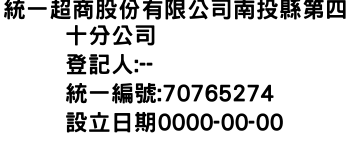 統一超商股份有限公司南投縣第四十分公司
登記人:--
統一編號:70765274
設立日期0000-00-00